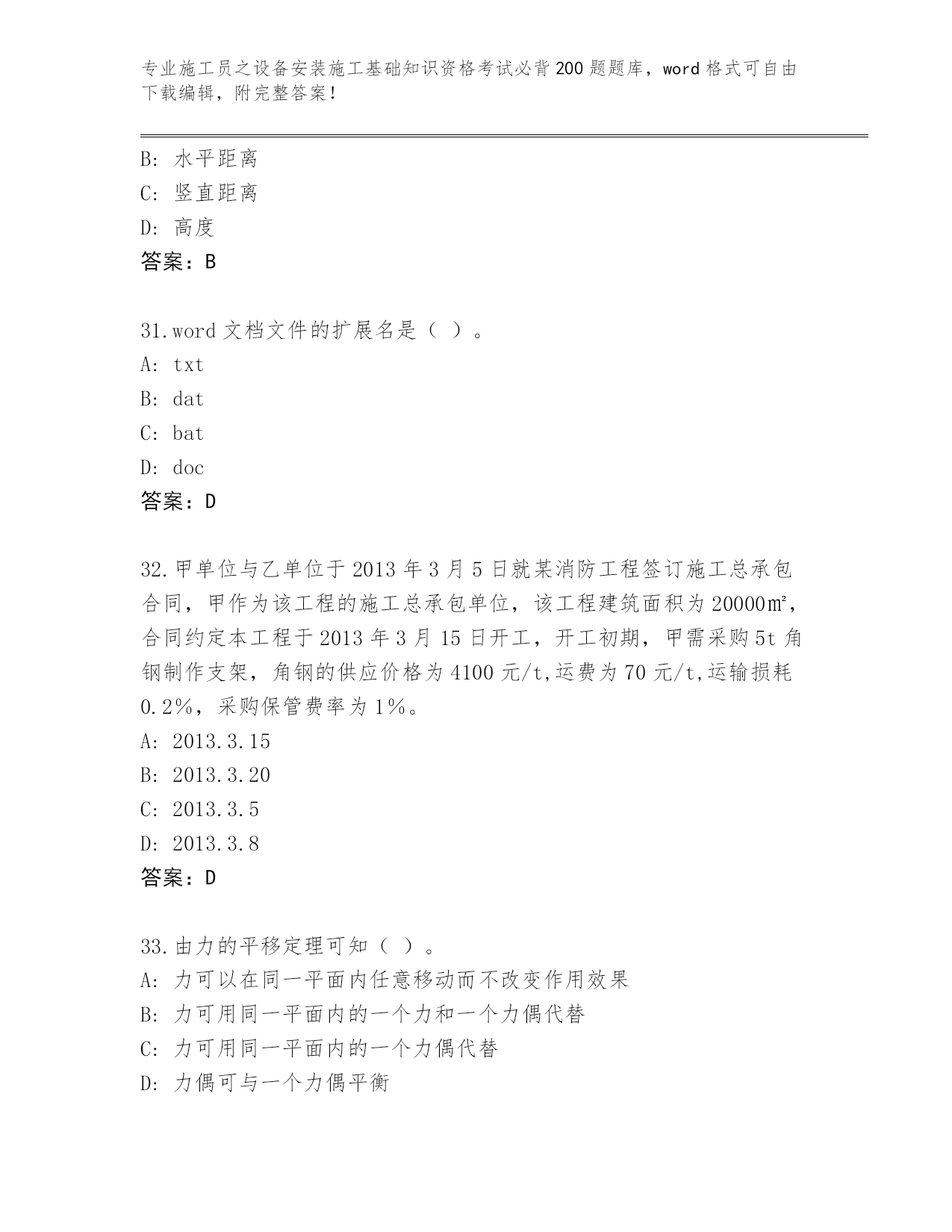 专业施工员之设备安装施工基础知识资格考试必背200题题库，word格式可自由下载编辑，附完整答案！

B：水平距离
C：竖直距离
D：高度
答案：B

31.word文档文件的扩展名是（ ）。
A：txt
B：dat
C：bat
D：doc
答案：D

32.甲单位与乙单位于2013年3月5日就某消防工程签订施工总承包合同，甲作为该工程的施工总承包单位，该工程建筑面积为20000㎡，合同约定本工程于2013年3月15日开工，开工初期，甲需采购5t角钢制作支架，角钢的供应价格为4100元/t,运费为70元/t,运输损耗0.2%，采购保管费率为1%。
A：2013.3.15
B：2013.3.20
C：2013.3.5
D：2013.3.8
答案：D

33.由力的平移定理可知（ ）。
A：力可以在同一平面内任意移动而不改变作用效果
B：力可用同一平面内的一个力和一个力偶代替
C：力可用同一平面内的一个力偶代替
D：力偶可与一个力偶平衡